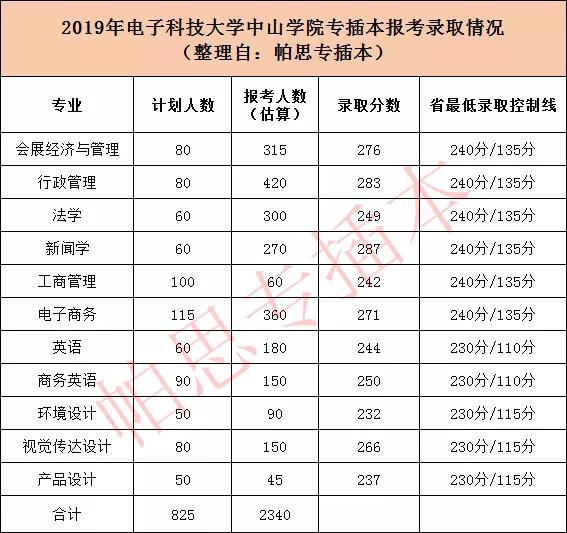 2019年电子科技大学中山学院专插本报考录取情况
（整理自：帕思专插本）

| 专业 | 计划人数 | 报考人数（估算） | 录取分数 | 省最低录取控制线 |
|---|---|---|---|---|
| 会展经济与管理 | 80 | 315 | 276 | 240分/135分 |
| 行政管理 | 80 | 420 | 283 | 240分/135分 |
| 法学 | 60 | 300 | 249 | 240分/135分 |
| 新闻学 | 60 | 270 | 287 | 240分/135分 |
| 工商管理 | 100 | 60 | 242 | 240分/135分 |
| 电子商务 | 115 | 360 | 271 | 240分/135分 |
| 英语 | 60 | 180 | 244 | 230分/110分 |
| 商务英语 | 90 | 150 | 250 | 230分/110分 |
| 环境设计 | 50 | 90 | 232 | 230分/115分 |
| 视觉传达设计 | 80 | 150 | 266 | 230分/115分 |
| 产品设计 | 50 | 45 | 237 | 230分/115分 |
| 合计 | 825 | 2340 | | |

帕思专插本